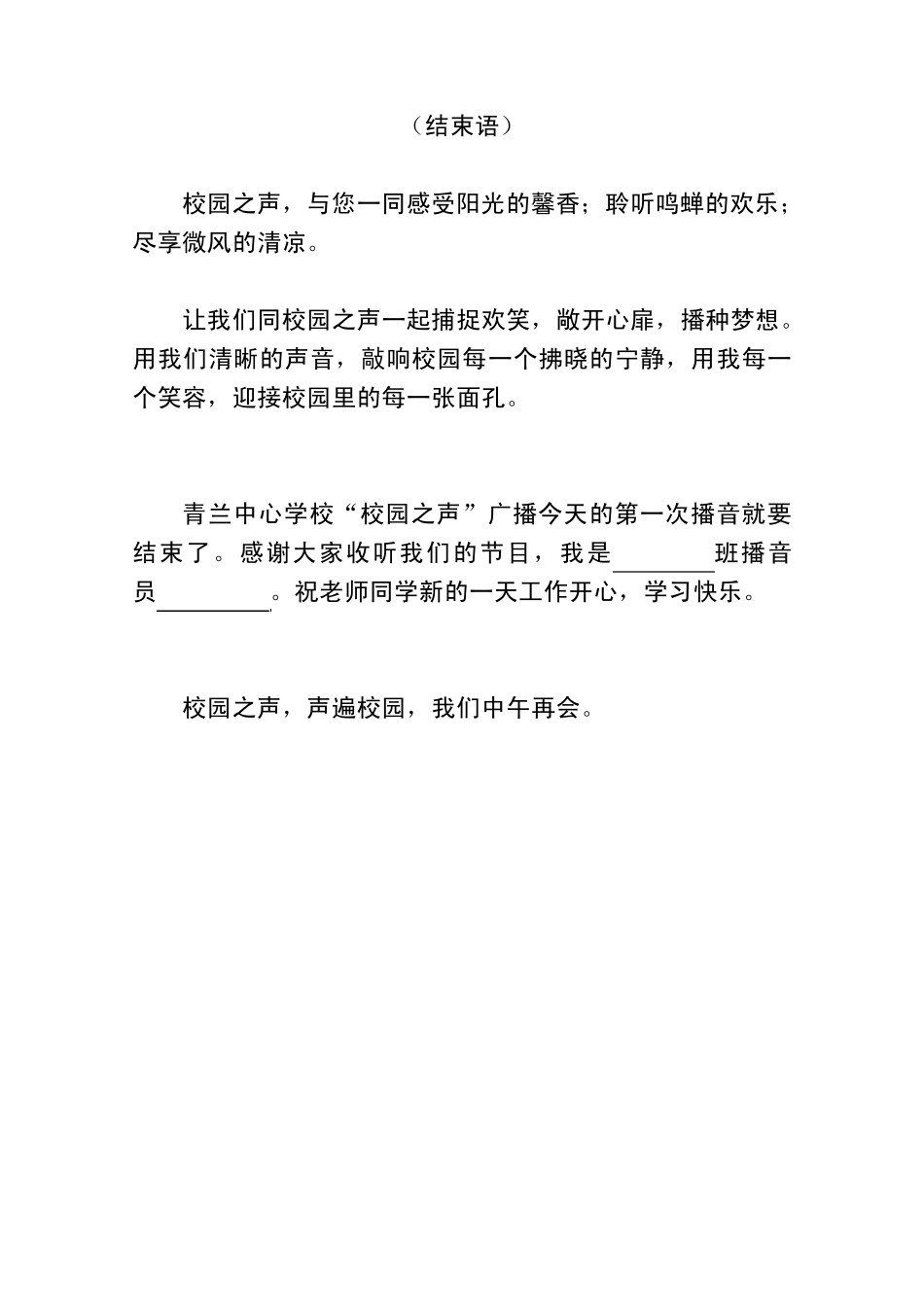 （结束语）

校园之声，与您一同感受阳光的馨香；聆听鸣蝉的欢乐；尽享微风的清凉。

让我们同校园之声一起捕捉欢笑，敞开心扉，播种梦想。用我们清晰的声音，敲响校园每一个拂晓的宁静，用我每一个笑容，迎接校园里的每一张面孔。

青兰中心学校“校园之声”广播今天的第一次播音就要结束了。感谢大家收听我们的节目，我是________班播音员________。祝老师同学新的一天工作开心，学习快乐。

校园之声，声遍校园，我们中午再会。